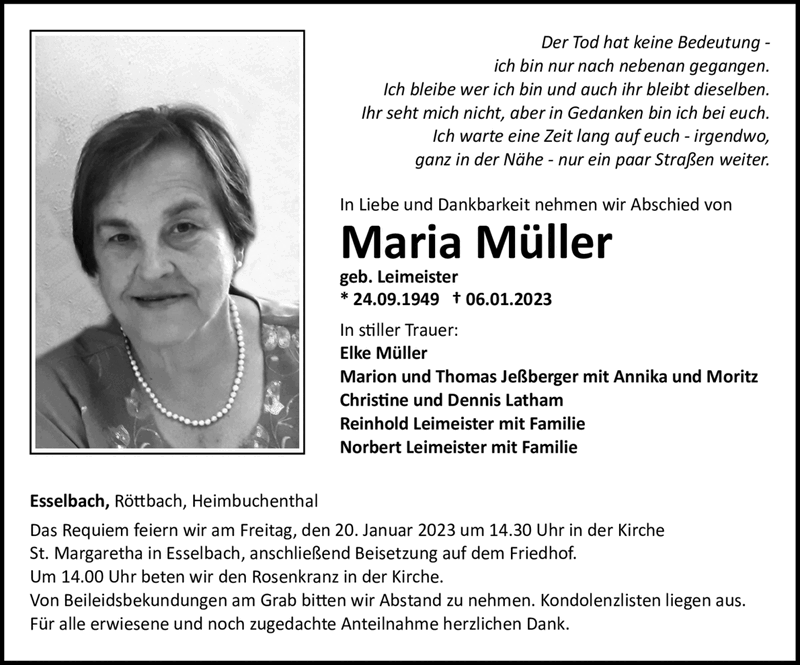 Der Tod hat keine Bedeutung -
ich bin nur nach nebenan gegangen.
Ich bleibe wer ich bin und auch ihr bleibt dieselben.
Ihr seht mich nicht, aber in Gedanken bin ich bei euch.
Ich warte eine Zeit lang auf euch - irgendwo,
ganz in der Nähe - nur ein paar Straßen weiter.

In Liebe und Dankbarkeit nehmen wir Abschied von

Maria Müller

geb. Leimeister
* 24.09.1949 † 06.01.2023

In stiller Trauer:
Elke Müller
Marion und Thomas Jeßberger mit Annika und Moritz
Christine und Dennis Latham
Reinhold Leimeister mit Familie
Norbert Leimeister mit Familie

Esselbach, Röttbach, Heimbuchenthal

Das Requiem feiern wir am Freitag, den 20. Januar 2023 um 14.30 Uhr in der Kirche St. Margaretha in Esselbach, anschließend Beisetzung auf dem Friedhof.
Um 14.00 Uhr beten wir den Rosenkranz in der Kirche.
Von Beileidsbekundungen am Grab bitten wir Abstand zu nehmen. Kondolenzlisten liegen aus.
Für alle erwiesene und noch zugedachte Anteilnahme herzlichen Dank.